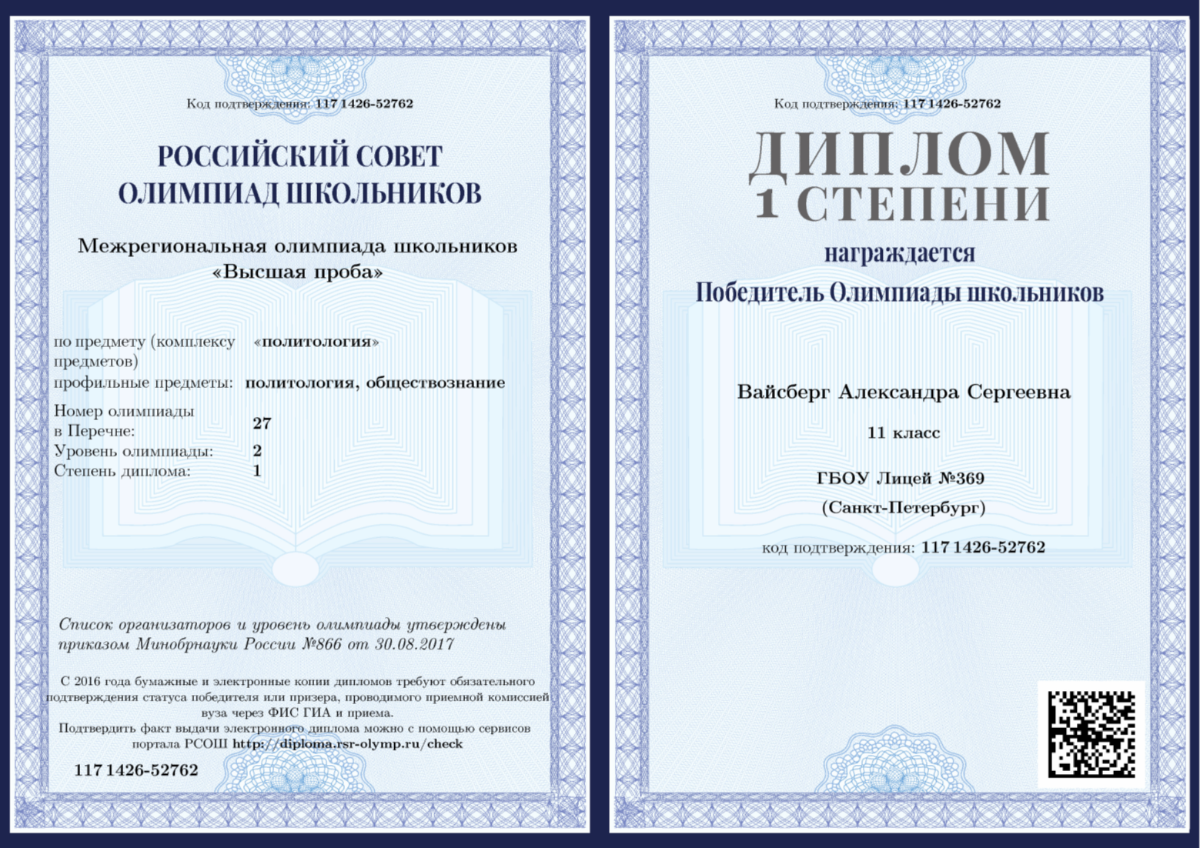 Код подтверждения: 117 1426-52762

РОССИЙСКИЙ СОВЕТ ОЛИМПИАД ШКОЛЬНИКОВ

Межрегиональная олимпиада школьников «Высшая проба»

по предмету (комплексу предметов) «политология»
профильные предметы: политология, обществознание
Номер олимпиады в Перечне: 27
Уровень олимпиады: 2
Степень диплома: 1

Список организаторов и уровень олимпиады утверждены приказом Минобрнауки России №866 от 30.08.2017

С 2016 года бумажные и электронные копии дипломов требуют обязательного подтверждения статуса победителя или призера, проводимого приемной комиссией вуза через ФИС ГИА и приема.
Подтвердить факт выдачи электронного диплома можно с помощью сервисов портала РСОШ http://diploma.rsr-olymp.ru/check

117 1426-52762

Код подтверждения: 117 1426-52762

ДИПЛОМ
1 СТЕПЕНИ

награждается
Победитель Олимпиады школьников

Вайсберг Александра Сергеевна

11 класс

ГБОУ Лицей №369
(Санкт-Петербург)

код подтверждения: 117 1426-52762